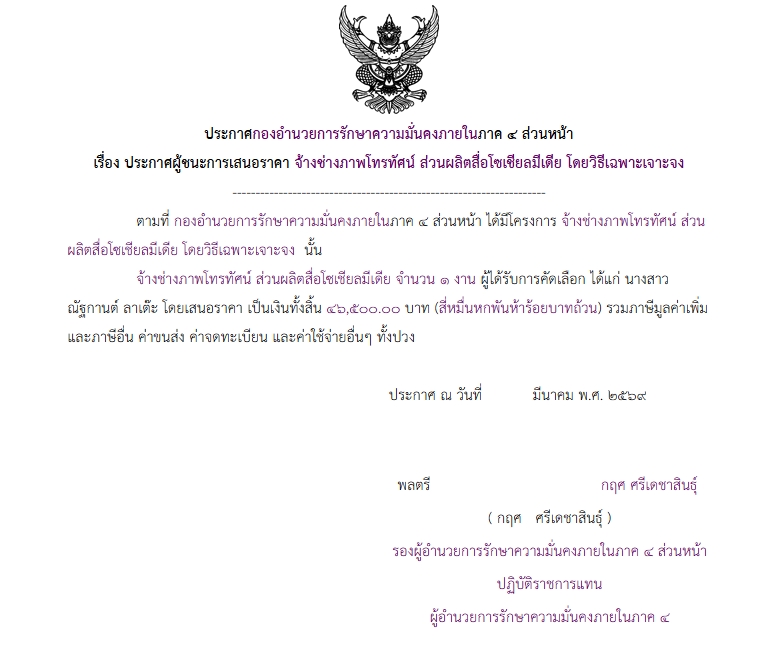 ประกาศกองอำนวยการรักษาความมั่นคงภายในภาค ๔ ส่วนหน้า
เรื่อง ประกาศผู้ชนะการเสนอราคา จ้างช่างภาพโทรทัศน์ ส่วนผลิตสื่อโซเชียลมีเดีย โดยวิธีเฉพาะเจาะจง

--------------------------------------------------------------------

ตามที่ กองอำนวยการรักษาความมั่นคงภายในภาค ๔ ส่วนหน้า ได้มีโครงการ จ้างช่างภาพโทรทัศน์ ส่วนผลิตสื่อโซเชียลมีเดีย โดยวิธีเฉพาะเจาะจง นั้น

จ้างช่างภาพโทรทัศน์ ส่วนผลิตสื่อโซเชียลมีเดีย จำนวน ๑ งาน ผู้ได้รับการคัดเลือก ได้แก่ นางสาวณัฐกานต์ ลาเต๊ะ โดยเสนอราคา เป็นเงินทั้งสิ้น ๔๖,๕๐๐.๐๐ บาท (สี่หมื่นหกพันห้าร้อยบาทถ้วน) รวมภาษีมูลค่าเพิ่มและภาษีอื่น ค่าขนส่ง ค่าจดทะเบียน และค่าใช้จ่ายอื่นๆ ทั้งปวง

ประกาศ ณ วันที่ มีนาคม พ.ศ. ๒๕๖๙

พลตรี กฤศ ศรีเดชาสินธุ์

( กฤศ ศรีเดชาสินธุ์ )

รองผู้อำนวยการรักษาความมั่นคงภายในภาค ๔ ส่วนหน้า

ปฏิบัติราชการแทน

ผู้อำนวยการรักษาความมั่นคงภายในภาค ๔